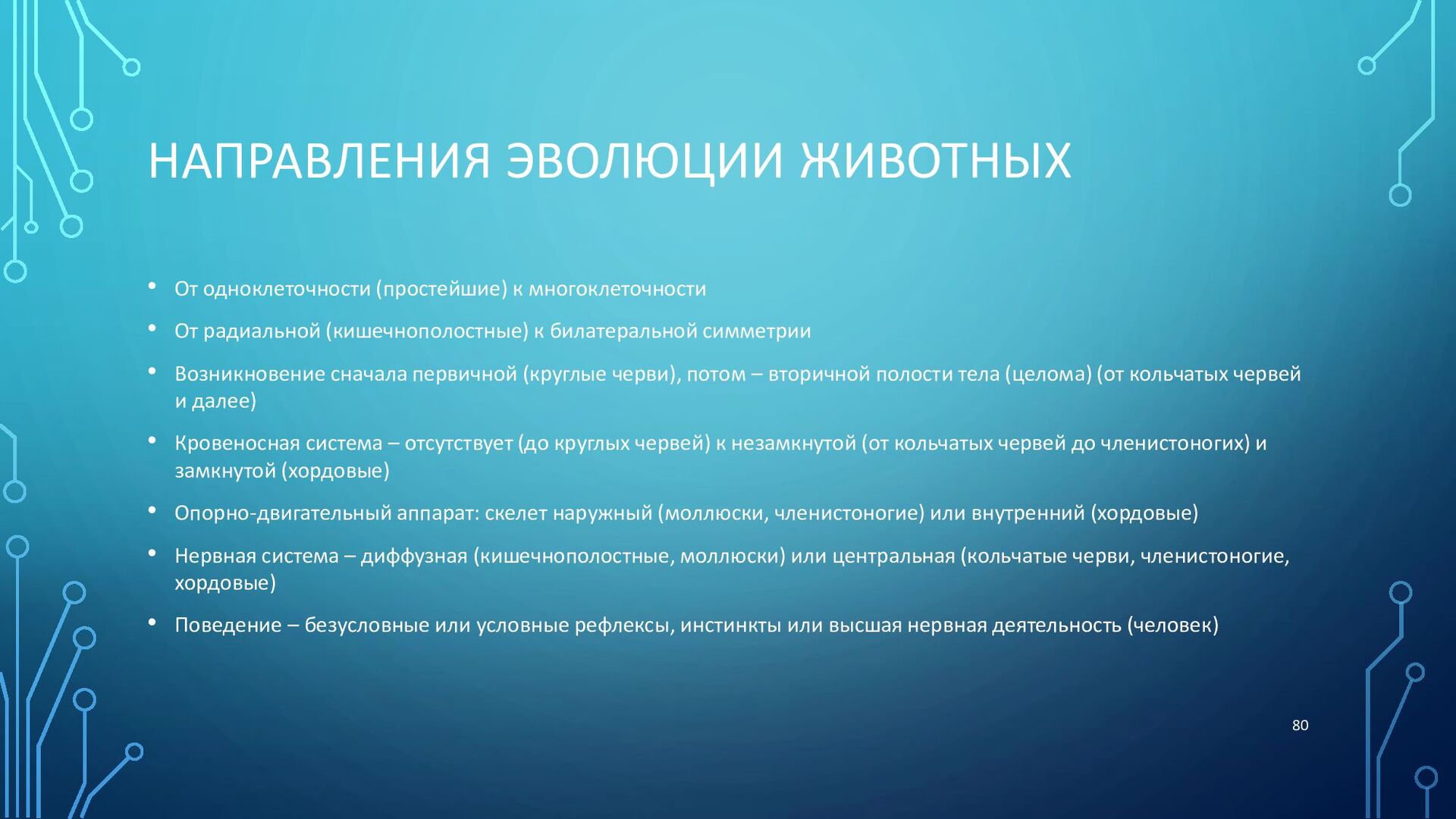 НАПРАВЛЕНИЯ ЭВОЛЮЦИИ ЖИВОТНЫХ

• От одноклеточности (простейшие) к многоклеточности

• От радиальной (кишечнополостные) к билатеральной симметрии

• Возникновение сначала первичной (круглые черви), потом – вторичной полости тела (целома) (от кольчатых червей и далее)

• Кровеносная система – отсутствует (до круглых червей) к незамкнутой (от кольчатых червей до членистоногих) и замкнутой (хордовые)

• Опорно-двигательный аппарат: скелет наружный (моллюски, членистоногие) или внутренний (хордовые)

• Нервная система – диффузная (кишечнополостные, моллюски) или центральная (кольчатые черви, членистоногие, хордовые)

• Поведение – безусловные или условные рефлексы, инстинкты или высшая нервная деятельность (человек)

80